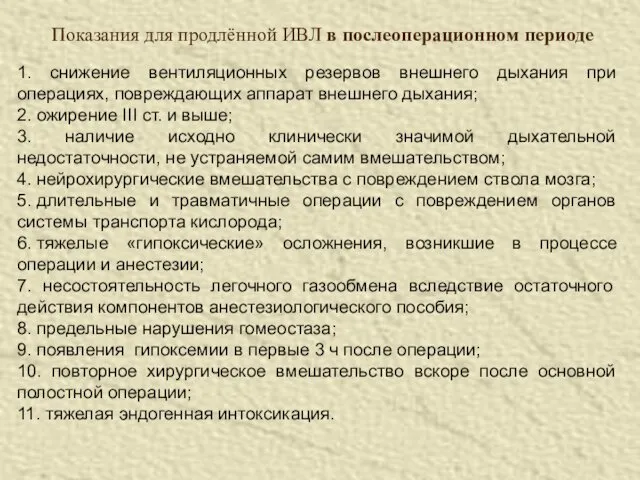 Показания для продлённой ИВЛ в послеоперационном периоде

1. снижение вентиляционных резервов внешнего дыхания при операциях, повреждающих аппарат внешнего дыхания;
2. ожирение III ст. и выше;
3. наличие исходно клинически значимой дыхательной недостаточности, не устраняемой самим вмешательством;
4. нейрохирургические вмешательства с повреждением ствола мозга;
5. длительные и травматичные операции с повреждением органов системы транспорта кислорода;
6. тяжелые «гипоксические» осложнения, возникшие в процессе операции и анестезии;
7. несостоятельность легочного газообмена вследствие остаточного действия компонентов анестезиологического пособия;
8. предельные нарушения гомеостаза;
9. появления гипоксемии в первые 3 ч после операции;
10. повторное хирургическое вмешательство вскоре после основной полостной операции;
11. тяжелая эндогенная интоксикация.